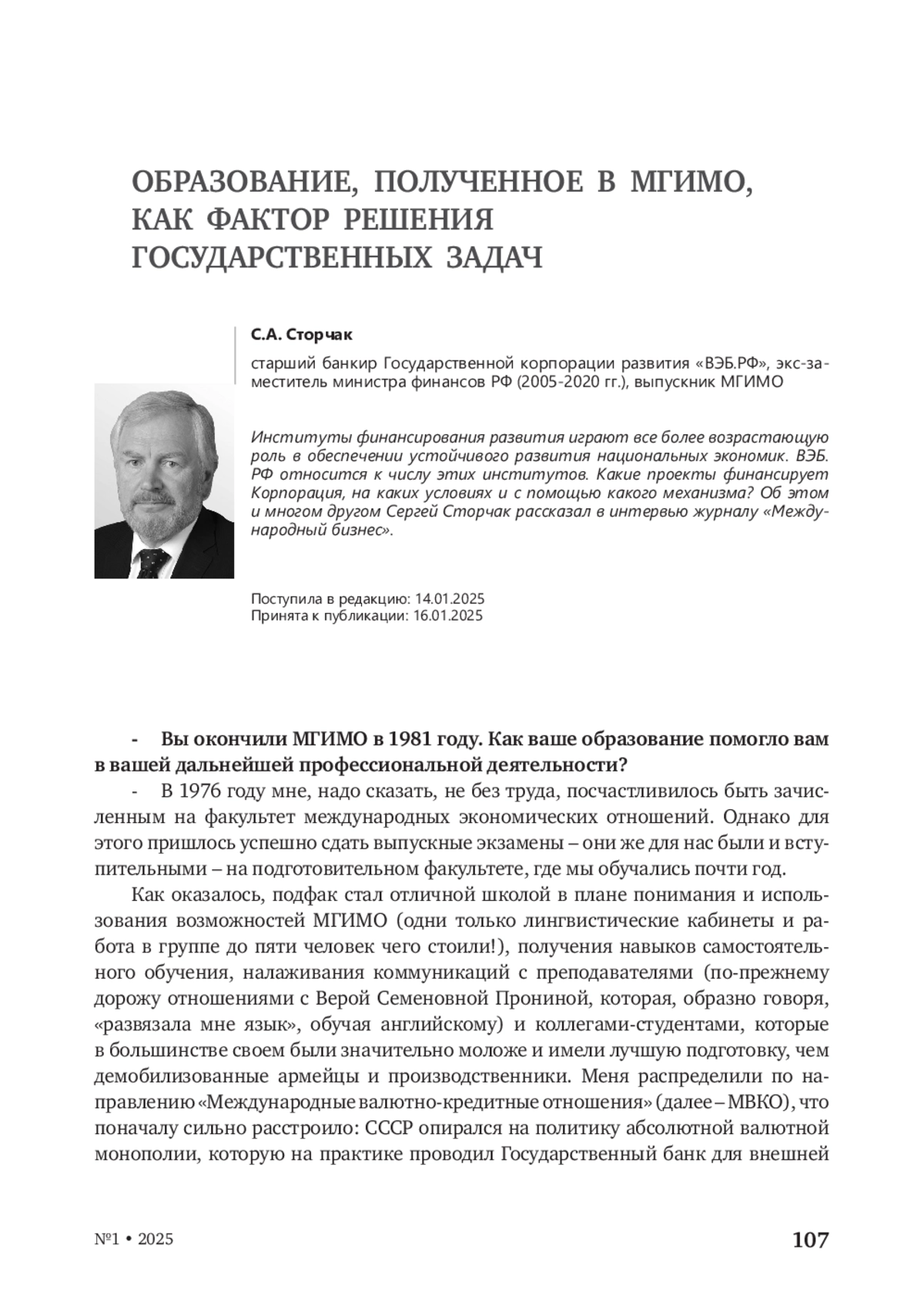 ОБРАЗОВАНИЕ, ПОЛУЧЕННОЕ В МГИМО, КАК ФАКТОР РЕШЕНИЯ ГОСУДАРСТВЕННЫХ ЗАДАЧ

С.А. Сторчак

старший банкир Государственной корпорации развития «ВЭБ.РФ», экс-заместитель министра финансов РФ (2005-2020 гг.), выпускник МГИМО

Институты финансирования развития играют все более возрастающую роль в обеспечении устойчивого развития национальных экономик. ВЭБ. РФ относится к числу этих институтов. Какие проекты финансирует Корпорация, на каких условиях и с помощью какого механизма? Об этом и многом другом Сергей Сторчак рассказал в интервью журналу «Международный бизнес».

Поступила в редакцию: 14.01.2025
Принята к публикации: 16.01.2025

- Вы окончили МГИМО в 1981 году. Как ваше образование помогло вам в вашей дальнейшей профессиональной деятельности?

- В 1976 году мне, надо сказать, не без труда, посчастливилось быть зачисленным на факультет международных экономических отношений. Однако для этого пришлось успешно сдать выпускные экзамены – они же для нас были и вступительными – на подготовительном факультете, где мы обучались почти год.

Как оказалось, подфак стал отличной школой в плане понимания и использования возможностей МГИМО (одни только лингвистические кабинеты и работа в группе до пяти человек чего стоили!), получения навыков самостоятельного обучения, налаживания коммуникаций с преподавателями (по-прежнему дорожу отношениями с Верой Семеновной Прониной, которая, образно говоря, «развязала мне язык», обучая английскому) и коллегами-студентами, которые в большинстве своем были значительно моложе и имели лучшую подготовку, чем демобилизованные армейцы и производственники. Меня распределили по направлению «Международные валютно-кредитные отношения» (далее – МВКО), что поначалу сильно расстроило: СССР опирался на политику абсолютной валютной монополии, которую на практике проводил Государственный банк для внешней

№1 • 2025

107